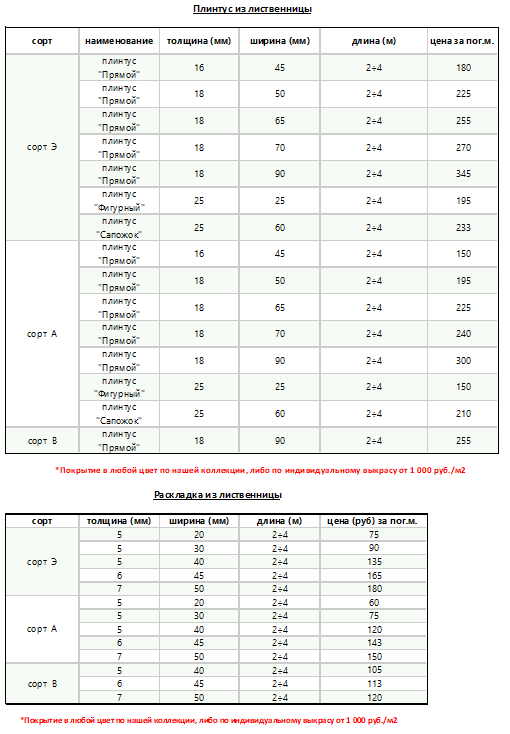 Плинтус из лиственницы

| сорт | наименование | толщина (мм) | ширина (мм) | длина (м) | цена за пог.м. |
|---|---|---|---|---|---|
| сорт Э | плинтус "Прямой" | 16 | 45 | 2÷4 | 180 |
| | плинтус "Прямой" | 18 | 50 | 2÷4 | 225 |
| | плинтус "Прямой" | 18 | 65 | 2÷4 | 255 |
| | плинтус "Прямой" | 18 | 70 | 2÷4 | 270 |
| | плинтус "Прямой" | 18 | 90 | 2÷4 | 345 |
| | плинтус "Фигурный" | 25 | 25 | 2÷4 | 195 |
| | плинтус "Сапожок" | 25 | 60 | 2÷4 | 233 |
| сорт А | плинтус "Прямой" | 16 | 45 | 2÷4 | 150 |
| | плинтус "Прямой" | 18 | 50 | 2÷4 | 195 |
| | плинтус "Прямой" | 18 | 65 | 2÷4 | 225 |
| | плинтус "Прямой" | 18 | 70 | 2÷4 | 240 |
| | плинтус "Прямой" | 18 | 90 | 2÷4 | 300 |
| | плинтус "Фигурный" | 25 | 25 | 2÷4 | 150 |
| | плинтус "Сапожок" | 25 | 60 | 2÷4 | 210 |
| сорт В | плинтус "Прямой" | 18 | 90 | 2÷4 | 255 |

*Покрытие в любой цвет по нашей коллекции, либо по индивидуальному выкрасу от 1 000 руб./м2

Раскладка из лиственницы

| сорт | толщина (мм) | ширина (мм) | длина (м) | цена (руб) за пог.м. |
|---|---|---|---|---|
| сорт Э | 5 | 20 | 2÷4 | 75 |
| | 5 | 30 | 2÷4 | 90 |
| | 5 | 40 | 2÷4 | 135 |
| | 6 | 45 | 2÷4 | 165 |
| | 7 | 50 | 2÷4 | 180 |
| сорт А | 5 | 20 | 2÷4 | 60 |
| | 5 | 30 | 2÷4 | 75 |
| | 5 | 40 | 2÷4 | 120 |
| | 6 | 45 | 2÷4 | 143 |
| | 7 | 50 | 2÷4 | 150 |
| сорт В | 5 | 40 | 2÷4 | 105 |
| | 6 | 45 | 2÷4 | 113 |
| | 7 | 50 | 2÷4 | 120 |

*Покрытие в любой цвет по нашей коллекции, либо по индивидуальному выкрасу от 1 000 руб./м2